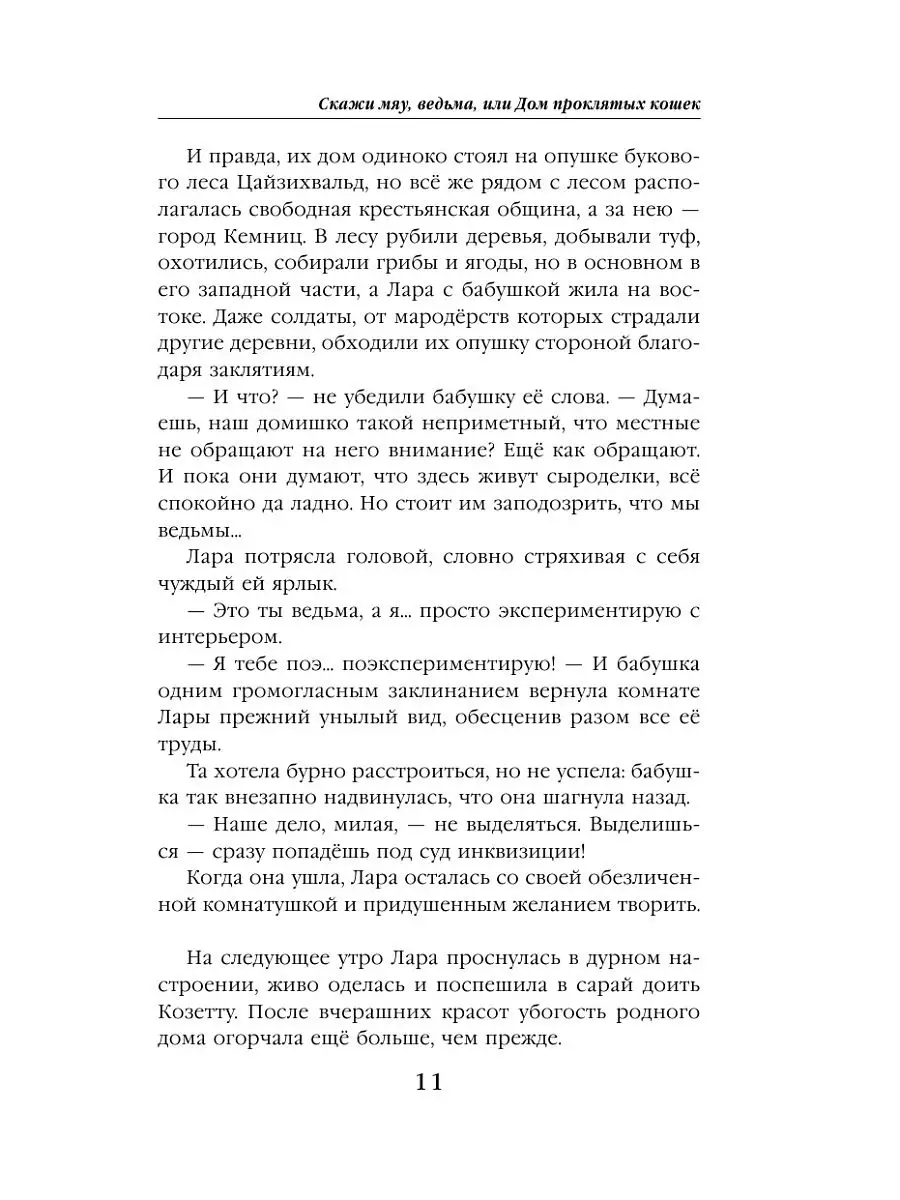 Скажи мяу, ведьма, или Дом проклятых кошек

И правда, их дом одиноко стоял на опушке букового леса Цайзихвальд, но всё же рядом с лесом располагалась свободная крестьянская община, а за нею — город Кемниц. В лесу рубили деревья, добывали туф, охотились, собирали грибы и ягоды, но в основном в его западной части, а Лара с бабушкой жила на востоке. Даже солдаты, от мародёрств которых страдали другие деревни, обходили их опушку стороной благодаря заклятиям.

— И что? — не убедили бабушку её слова. — Думаешь, наш домишко такой неприметный, что местные не обращают на него внимание? Ещё как обращают. И пока они думают, что здесь живут сыроделки, всё спокойно да ладно. Но стоит им заподозрить, что мы ведьмы...

Лара потрясла головой, словно стряхивая с себя чуждый ей ярлык.

— Это ты ведьма, а я... просто экспериментирую с интерьером.

— Я тебе поэ... поэкспериментирую! — И бабушка одним громогласным заклинанием вернула комнате Лары прежний унылый вид, обесценив разом все её труды.

Та хотела бурно расстроиться, но не успела: бабушка так внезапно надвинулась, что она шагнула назад.

— Наше дело, милая, — не выделяться. Выделишься — сразу попадёшь под суд инквизиции!

Когда она ушла, Лара осталась со своей обезличенной комнатушкой и придушенным желанием творить.

На следующее утро Лара проснулась в дурном настроении, живо оделась и поспешила в сарай доить Козетту. После вчерашних красот убогость родного дома огорчала ещё больше, чем прежде.

11